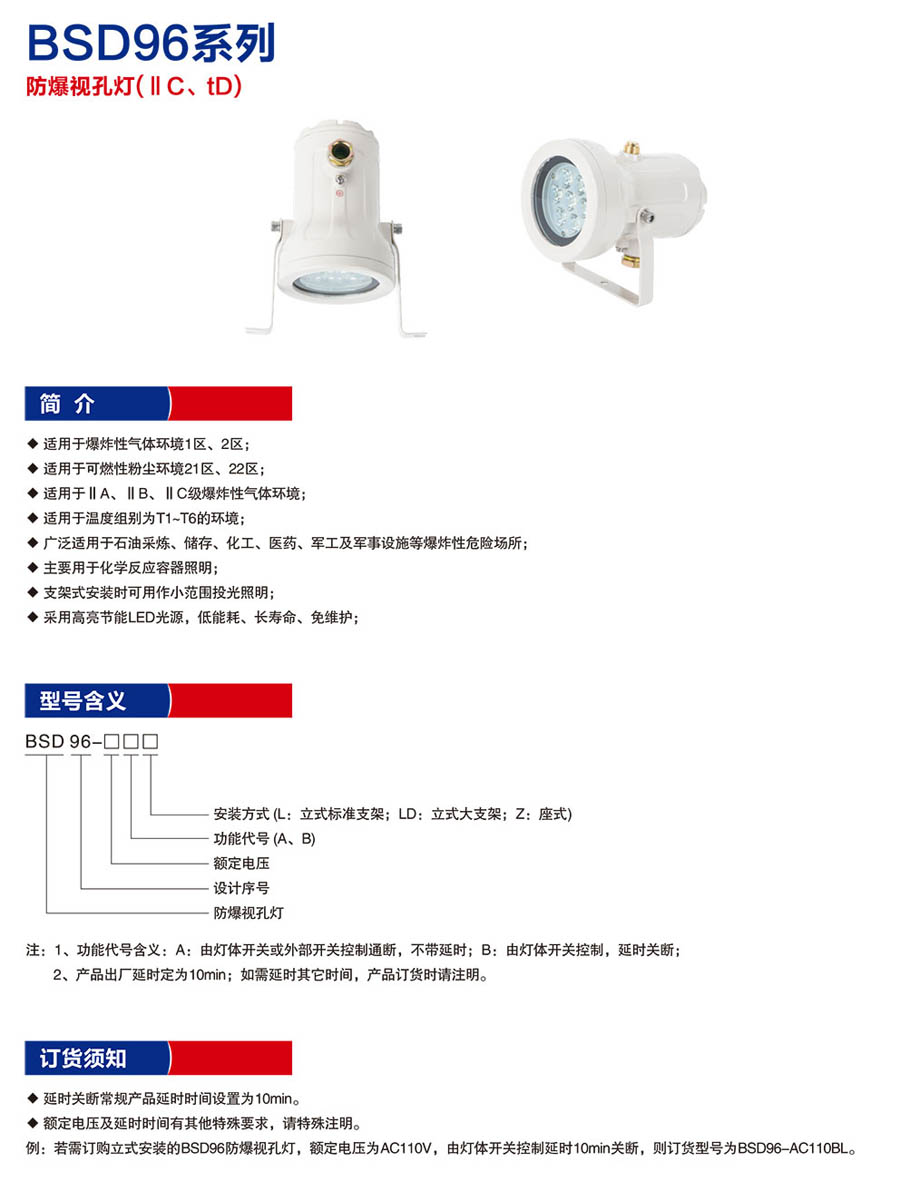 BSD96系列
防爆视孔灯(ⅡC、tD)

简 介

◆ 适用于爆炸性气体环境1区、2区；
◆ 适用于可燃性粉尘环境21区、22区；
◆ 适用于ⅡA、ⅡB、ⅡC级爆炸性气体环境；
◆ 适用于温度组别为T1~T6的环境；
◆ 广泛适用于石油采炼、储存、化工、医药、军工及军事设施等爆炸性危险场所；
◆ 主要用于化学反应容器照明；
◆ 支架式安装时可用作小范围投光照明；
◆ 采用高亮节能LED光源，低能耗、长寿命、免维护；

型号含义

BSD 96-□□□

安装方式 (L：立式标准支架；LD：立式大支架；Z：座式)
功能代号 (A、B)
额定电压
设计序号
防爆视孔灯

注：1、功能代号含义：A：由灯体开关或外部开关控制通断，不带延时；B：由灯体开关控制，延时关断；
2、产品出厂延时定为10min；如需延时其它时间，产品订货时请注明。

订货须知

◆ 延时关断常规产品延时时间设置为10min。
◆ 额定电压及延时时间有其他特殊要求，请特殊注明。
例：若需订购立式安装的BSD96防爆视孔灯，额定电压为AC110V，由灯体开关控制延时10min关断，则订货型号为BSD96-AC110BL。